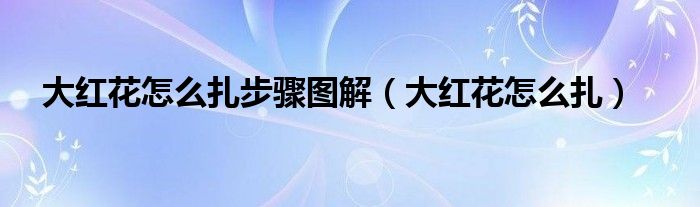 大红花怎么扎步骤图解（大红花怎么扎）